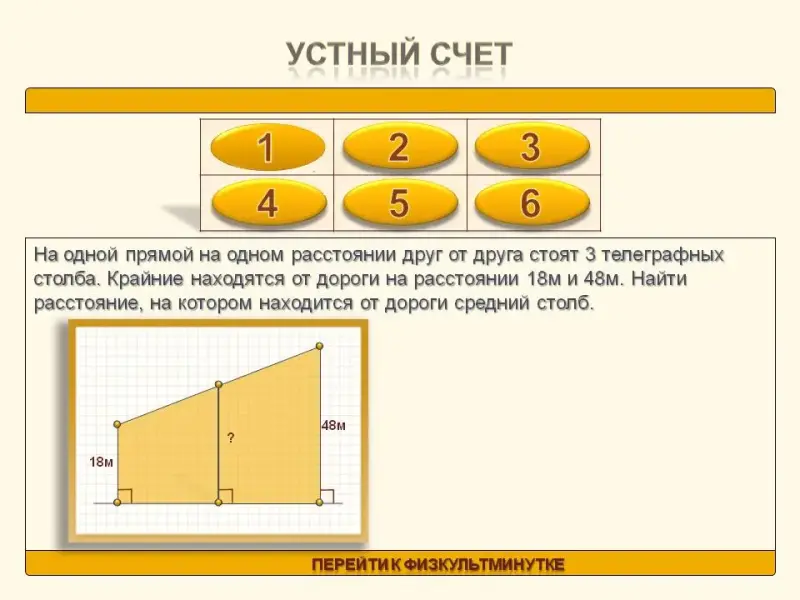 УСТНЫЙ СЧЕТ

| 1 | 2 | 3 |
|---|---|---|
| 4 | 5 | 6 |

На одной прямой на одном расстоянии друг от друга стоят 3 телеграфных столба. Крайние находятся от дороги на расстоянии 18м и 48м. Найти расстояние, на котором находится от дороги средний столб.

18м

?

48м

ПЕРЕЙТИ К ФИЗКУЛЬТМИНУТКЕ